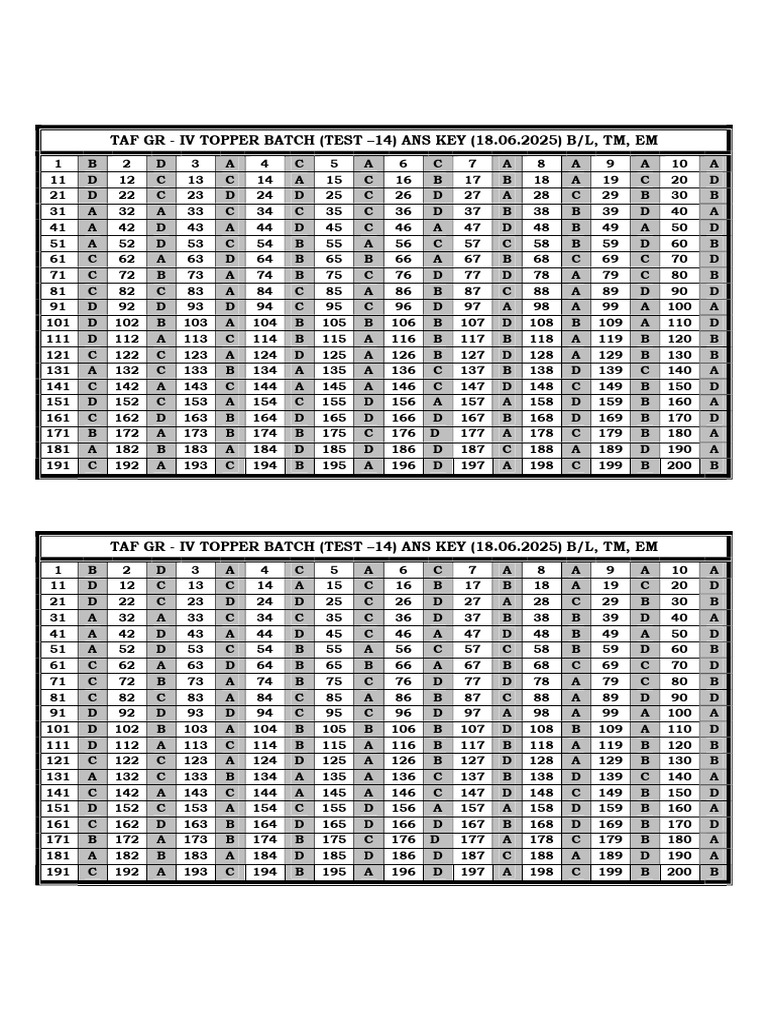 TAF GR - IV TOPPER BATCH (TEST –14) ANS KEY (18.06.2025) B/L, TM, EM

| 1 | B | 2 | D | 3 | A | 4 | C | 5 | A | 6 | C | 7 | A | 8 | A | 9 | A | 10 | A |
|---|---|---|---|---|---|---|---|---|---|---|---|---|---|---|---|---|---|---|---|
| 11 | D | 12 | C | 13 | C | 14 | A | 15 | C | 16 | B | 17 | B | 18 | A | 19 | C | 20 | D |
| 21 | D | 22 | C | 23 | D | 24 | D | 25 | C | 26 | D | 27 | A | 28 | C | 29 | B | 30 | B |
| 31 | A | 32 | A | 33 | C | 34 | C | 35 | C | 36 | D | 37 | B | 38 | B | 39 | D | 40 | A |
| 41 | A | 42 | D | 43 | A | 44 | D | 45 | C | 46 | A | 47 | D | 48 | B | 49 | A | 50 | D |
| 51 | A | 52 | D | 53 | C | 54 | B | 55 | A | 56 | C | 57 | C | 58 | B | 59 | D | 60 | B |
| 61 | C | 62 | A | 63 | D | 64 | B | 65 | B | 66 | A | 67 | B | 68 | C | 69 | C | 70 | D |
| 71 | C | 72 | B | 73 | A | 74 | B | 75 | C | 76 | D | 77 | D | 78 | A | 79 | C | 80 | B |
| 81 | C | 82 | C | 83 | A | 84 | C | 85 | A | 86 | B | 87 | C | 88 | A | 89 | D | 90 | D |
| 91 | D | 92 | D | 93 | D | 94 | C | 95 | C | 96 | D | 97 | A | 98 | A | 99 | A | 100 | A |
| 101 | D | 102 | B | 103 | A | 104 | B | 105 | B | 106 | B | 107 | D | 108 | B | 109 | A | 110 | D |
| 111 | D | 112 | A | 113 | C | 114 | B | 115 | A | 116 | B | 117 | B | 118 | A | 119 | B | 120 | B |
| 121 | C | 122 | C | 123 | A | 124 | D | 125 | A | 126 | B | 127 | D | 128 | A | 129 | B | 130 | B |
| 131 | A | 132 | C | 133 | B | 134 | A | 135 | A | 136 | C | 137 | B | 138 | D | 139 | C | 140 | A |
| 141 | C | 142 | A | 143 | C | 144 | A | 145 | A | 146 | C | 147 | D | 148 | C | 149 | B | 150 | D |
| 151 | D | 152 | C | 153 | A | 154 | C | 155 | D | 156 | A | 157 | A | 158 | D | 159 | B | 160 | A |
| 161 | C | 162 | D | 163 | B | 164 | D | 165 | D | 166 | D | 167 | B | 168 | D | 169 | B | 170 | D |
| 171 | B | 172 | A | 173 | B | 174 | B | 175 | C | 176 | D | 177 | A | 178 | C | 179 | B | 180 | A |
| 181 | A | 182 | B | 183 | A | 184 | D | 185 | D | 186 | D | 187 | C | 188 | A | 189 | D | 190 | A |
| 191 | C | 192 | A | 193 | C | 194 | B | 195 | A | 196 | D | 197 | A | 198 | C | 199 | B | 200 | B |

TAF GR - IV TOPPER BATCH (TEST –14) ANS KEY (18.06.2025) B/L, TM, EM

| 1 | B | 2 | D | 3 | A | 4 | C | 5 | A | 6 | C | 7 | A | 8 | A | 9 | A | 10 | A |
|---|---|---|---|---|---|---|---|---|---|---|---|---|---|---|---|---|---|---|---|
| 11 | D | 12 | C | 13 | C | 14 | A | 15 | C | 16 | B | 17 | B | 18 | A | 19 | C | 20 | D |
| 21 | D | 22 | C | 23 | D | 24 | D | 25 | C | 26 | D | 27 | A | 28 | C | 29 | B | 30 | B |
| 31 | A | 32 | A | 33 | C | 34 | C | 35 | C | 36 | D | 37 | B | 38 | B | 39 | D | 40 | A |
| 41 | A | 42 | D | 43 | A | 44 | D | 45 | C | 46 | A | 47 | D | 48 | B | 49 | A | 50 | D |
| 51 | A | 52 | D | 53 | C | 54 | B | 55 | A | 56 | C | 57 | C | 58 | B | 59 | D | 60 | B |
| 61 | C | 62 | A | 63 | D | 64 | B | 65 | B | 66 | A | 67 | B | 68 | C | 69 | C | 70 | D |
| 71 | C | 72 | B | 73 | A | 74 | B | 75 | C | 76 | D | 77 | D | 78 | A | 79 | C | 80 | B |
| 81 | C | 82 | C | 83 | A | 84 | C | 85 | A | 86 | B | 87 | C | 88 | A | 89 | D | 90 | D |
| 91 | D | 92 | D | 93 | D | 94 | C | 95 | C | 96 | D | 97 | A | 98 | A | 99 | A | 100 | A |
| 101 | D | 102 | B | 103 | A | 104 | B | 105 | B | 106 | B | 107 | D | 108 | B | 109 | A | 110 | D |
| 111 | D | 112 | A | 113 | C | 114 | B | 115 | A | 116 | B | 117 | B | 118 | A | 119 | B | 120 | B |
| 121 | C | 122 | C | 123 | A | 124 | D | 125 | A | 126 | B | 127 | D | 128 | A | 129 | B | 130 | B |
| 131 | A | 132 | C | 133 | B | 134 | A | 135 | A | 136 | C | 137 | B | 138 | D | 139 | C | 140 | A |
| 141 | C | 142 | A | 143 | C | 144 | A | 145 | A | 146 | C | 147 | D | 148 | C | 149 | B | 150 | D |
| 151 | D | 152 | C | 153 | A | 154 | C | 155 | D | 156 | A | 157 | A | 158 | D | 159 | B | 160 | A |
| 161 | C | 162 | D | 163 | B | 164 | D | 165 | D | 166 | D | 167 | B | 168 | D | 169 | B | 170 | D |
| 171 | B | 172 | A | 173 | B | 174 | B | 175 | C | 176 | D | 177 | A | 178 | C | 179 | B | 180 | A |
| 181 | A | 182 | B | 183 | A | 184 | D | 185 | D | 186 | D | 187 | C | 188 | A | 189 | D | 190 | A |
| 191 | C | 192 | A | 193 | C | 194 | B | 195 | A | 196 | D | 197 | A | 198 | C | 199 | B | 200 | B |